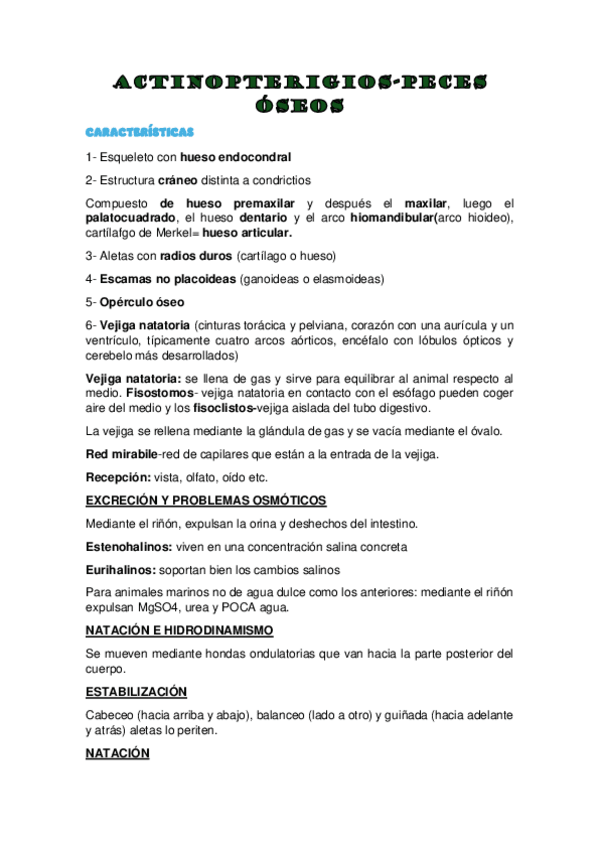 ACTINOPTERIGIOS-PECES ÓSEOS

CARACTERÍSTICAS

1- Esqueleto con hueso endocondral

2- Estructura cráneo distinta a condrictios

Compuesto de hueso premaxilar y después el maxilar, luego el palatocuadrado, el hueso dentario y el arco hiomandibular(arco hioideo), cartílafgo de Merkel= hueso articular.

3- Aletas con radios duros (cartílago o hueso)

4- Escamas no placoideas (ganoideas o elasmoideas)

5- Opérculo óseo

6- Vejiga natatoria (cinturas torácica y pelviana, corazón con una aurícula y un ventrículo, típicamente cuatro arcos aórticos, encéfalo con lóbulos ópticos y cerebelo más desarrollados)

Vejiga natatoria: se llena de gas y sirve para equilibrar al animal respecto al medio. Fisostomos- vejiga natatoria en contacto con el esófago pueden coger aire del medio y los fisoclistos-vejiga aislada del tubo digestivo.

La vejiga se rellena mediante la glándula de gas y se vacía mediante el óvalo.

Red mirabile-red de capilares que están a la entrada de la vejiga.

Recepción: vista, olfato, oído etc.

EXCRECIÓN Y PROBLEMAS OSMÓTICOS

Mediante el riñón, expulsan la orina y deshechos del intestino.

Estenohalinos: viven en una concentración salina concreta

Eurihalinos: soportan bien los cambios salinos

Para animales marinos no de agua dulce como los anteriores: mediante el riñón expulsan MgSO4, urea y POCA agua.

NATACIÓN E HIDRODINAMISMO

Se mueven mediante hondas ondulatorias que van hacia la parte posterior del cuerpo.

ESTABILIZACIÓN

Cabeceo (hacia arriba y abajo), balanceo (lado a otro) y guiñada (hacia adelante y atrás) aletas lo periten.

NATACIÓN